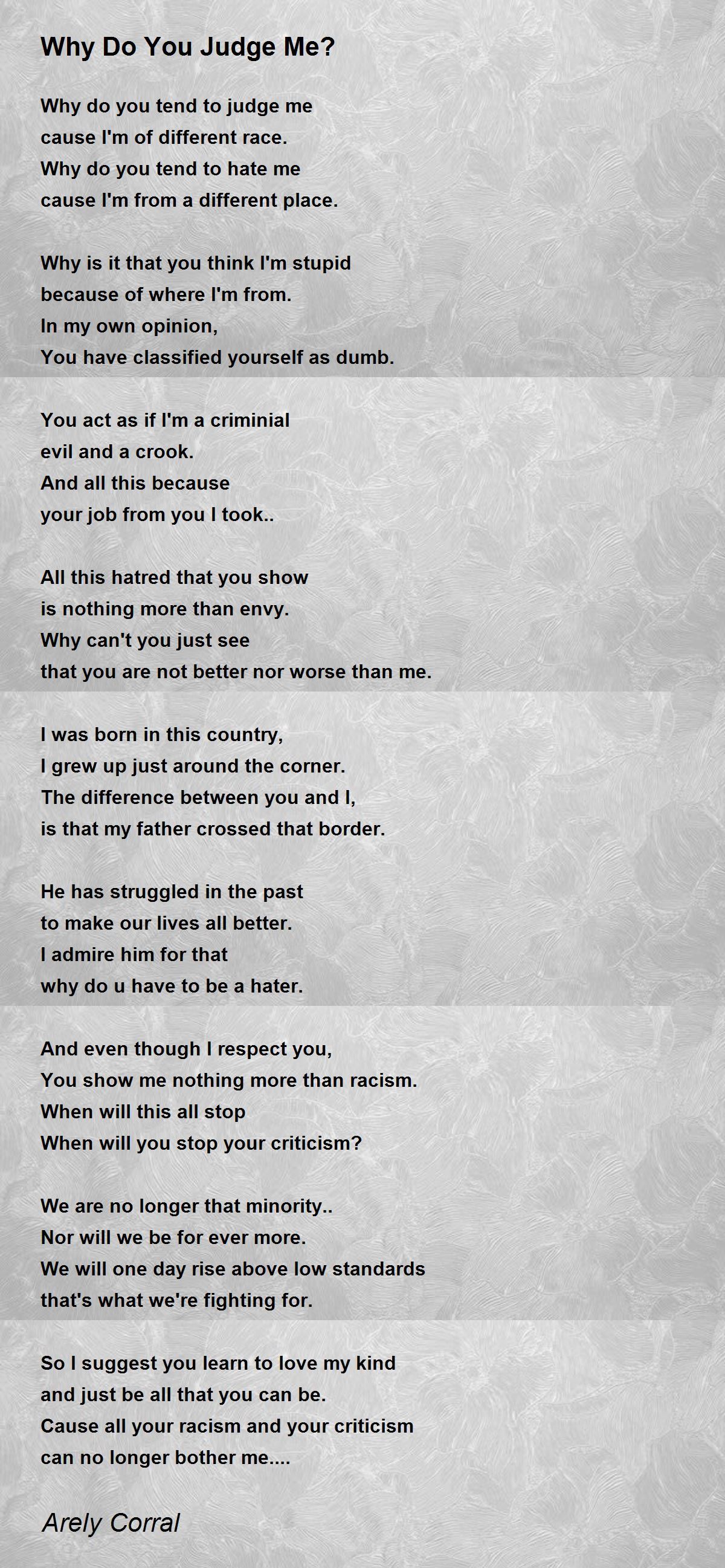 Why Do You Judge Me?

Why do you tend to judge me
cause I'm of different race.
Why do you tend to hate me
cause I'm from a different place.

Why is it that you think I'm stupid
because of where I'm from.
In my own opinion,
You have classified yourself as dumb.

You act as if I'm a criminial
evil and a crook.
And all this because
your job from you I took..

All this hatred that you show
is nothing more than envy.
Why can't you just see
that you are not better nor worse than me.

I was born in this country,
I grew up just around the corner.
The difference between you and I,
is that my father crossed that border.

He has struggled in the past
to make our lives all better.
I admire him for that
why do u have to be a hater.

And even though I respect you,
You show me nothing more than racism.
When will this all stop
When will you stop your criticism?

We are no longer that minority..
Nor will we be for ever more.
We will one day rise above low standards
that's what we're fighting for.

So I suggest you learn to love my kind
and just be all that you can be.
Cause all your racism and your criticism
can no longer bother me....

Arely Corral